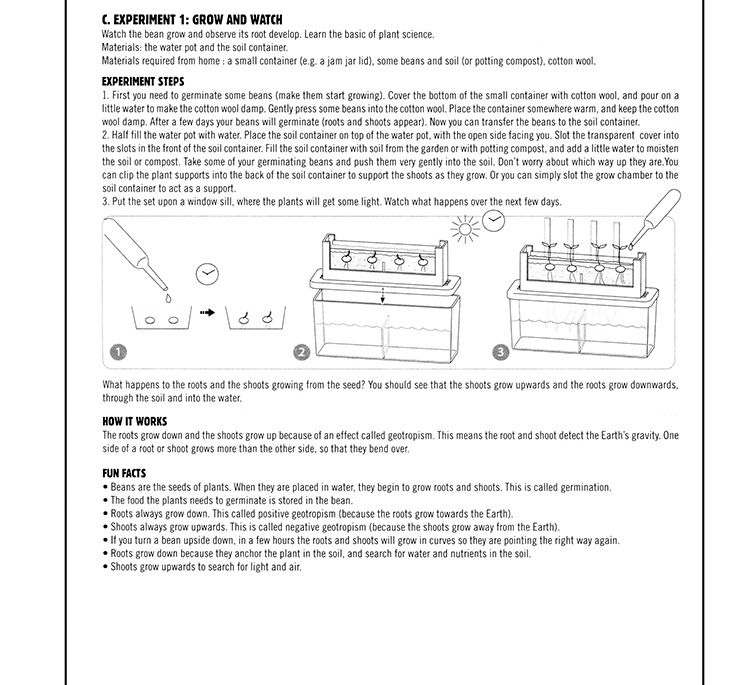 C. EXPERIMENT 1: GROW AND WATCH
Watch the bean grow and observe its root develop. Learn the basic of plant science.
Materials: the water pot and the soil container.
Materials required from home : a small container (e.g. a jam jar lid), some beans and soil (or potting compost), cotton wool.

EXPERIMENT STEPS
1. First you need to germinate some beans (make them start growing). Cover the bottom of the small container with cotton wool, and pour on a little water to make the cotton wool damp. Gently press some beans into the cotton wool. Place the container somewhere warm, and keep the cotton wool damp. After a few days your beans will germinate (roots and shoots appear). Now you can transfer the beans to the soil container.
2. Half fill the water pot with water. Place the soil container on top of the water pot, with the open side facing you. Slot the transparent cover into the slots in the front of the soil container. Fill the soil container with soil from the garden or with potting compost, and add a little water to moisten the soil or compost. Take some of your germinating beans and push them very gently into the soil. Don't worry about which way up they are.You can clip the plant supports into the back of the soil container to support the shoots as they grow. Or you can simply slot the grow chamber to the soil container to act as a support.
3. Put the set upon a window sill, where the plants will get some light. Watch what happens over the next few days.

1 2 3

What happens to the roots and the shoots growing from the seed? You should see that the shoots grow upwards and the roots grow downwards, through the soil and into the water.

HOW IT WORKS
The roots grow down and the shoots grow up because of an effect called geotropism. This means the root and shoot detect the Earth's gravity. One side of a root or shoot grows more than the other side, so that they bend over.

FUN FACTS
• Beans are the seeds of plants. When they are placed in water, they begin to grow roots and shoots. This is called germination.
• The food the plants needs to germinate is stored in the bean.
• Roots always grow down. This called positive geotropism (because the roots grow towards the Earth).
• Shoots always grow upwards. This is called negative geotropism (because the shoots grow away from the Earth).
• If you turn a bean upside down, in a few hours the roots and shoots will grow in curves so they are pointing the right way again.
• Roots grow down because they anchor the plant in the soil, and search for water and nutrients in the soil.
• Shoots grow upwards to search for light and air.